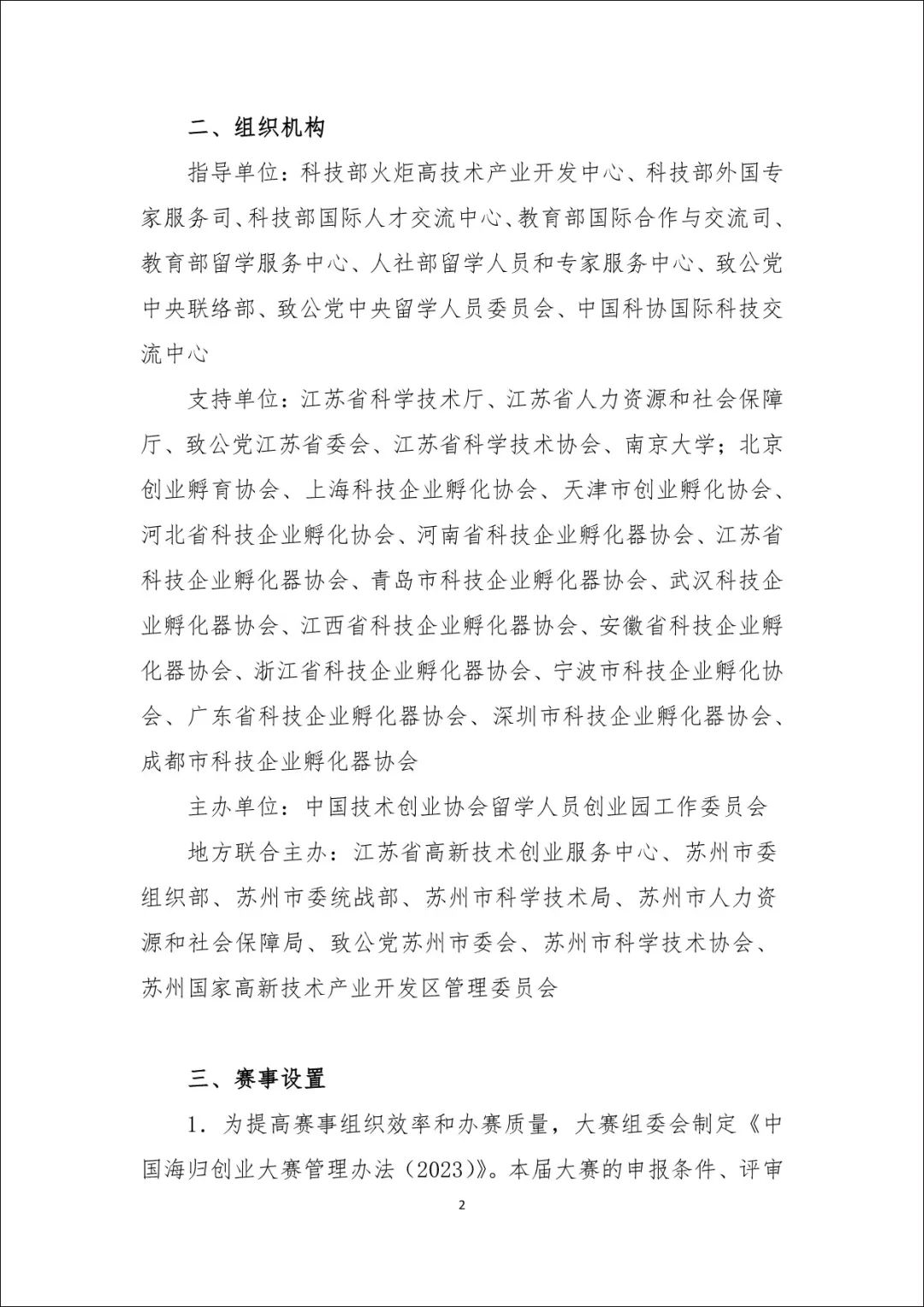 二、组织机构

指导单位：科技部火炬高技术产业开发中心、科技部外国专家服务司、科技部国际人才交流中心、教育部国际合作与交流司、教育部留学服务中心、人社部留学人员和专家服务中心、致公党中央联络部、致公党中央留学人员委员会、中国科协国际科技交流中心

支持单位：江苏省科学技术厅、江苏省人力资源和社会保障厅、致公党江苏省委会、江苏省科学技术协会、南京大学；北京创业孵育协会、上海科技企业孵化协会、天津市创业孵化协会、河北省科技企业孵化协会、河南省科技企业孵化器协会、江苏省科技企业孵化器协会、青岛市科技企业孵化器协会、武汉科技企业孵化器协会、江西省科技企业孵化器协会、安徽省科技企业孵化器协会、浙江省科技企业孵化器协会、宁波市科技企业孵化协会、广东省科技企业孵化器协会、深圳市科技企业孵化器协会、成都市科技企业孵化器协会

主办单位：中国技术创业协会留学人员创业园工作委员会

地方联合主办：江苏省高新技术创业服务中心、苏州市委组织部、苏州市委统战部、苏州市科学技术局、苏州市人力资源和社会保障局、致公党苏州市委会、苏州市科学技术协会、苏州国家高新技术产业开发区管理委员会

三、赛事设置

1．为提高赛事组织效率和办赛质量，大赛组委会制定《中国海归创业大赛管理办法（2023）》。本届大赛的申报条件、评审

2